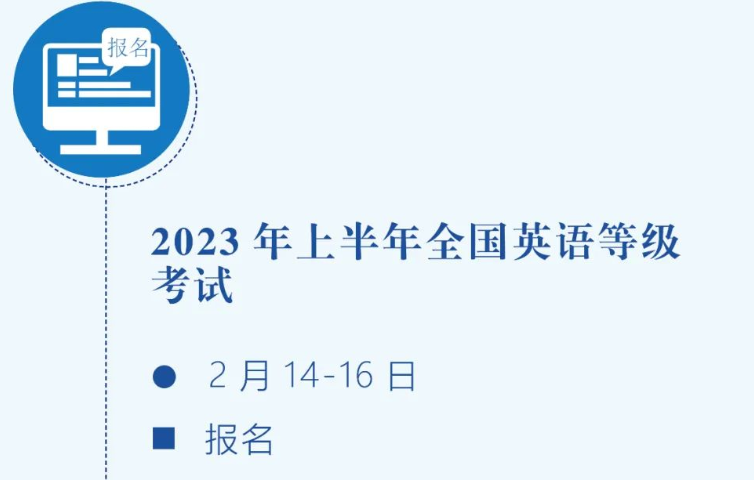 报名

2023 年上半年全国英语等级考试

● 2 月 14-16 日

■ 报名